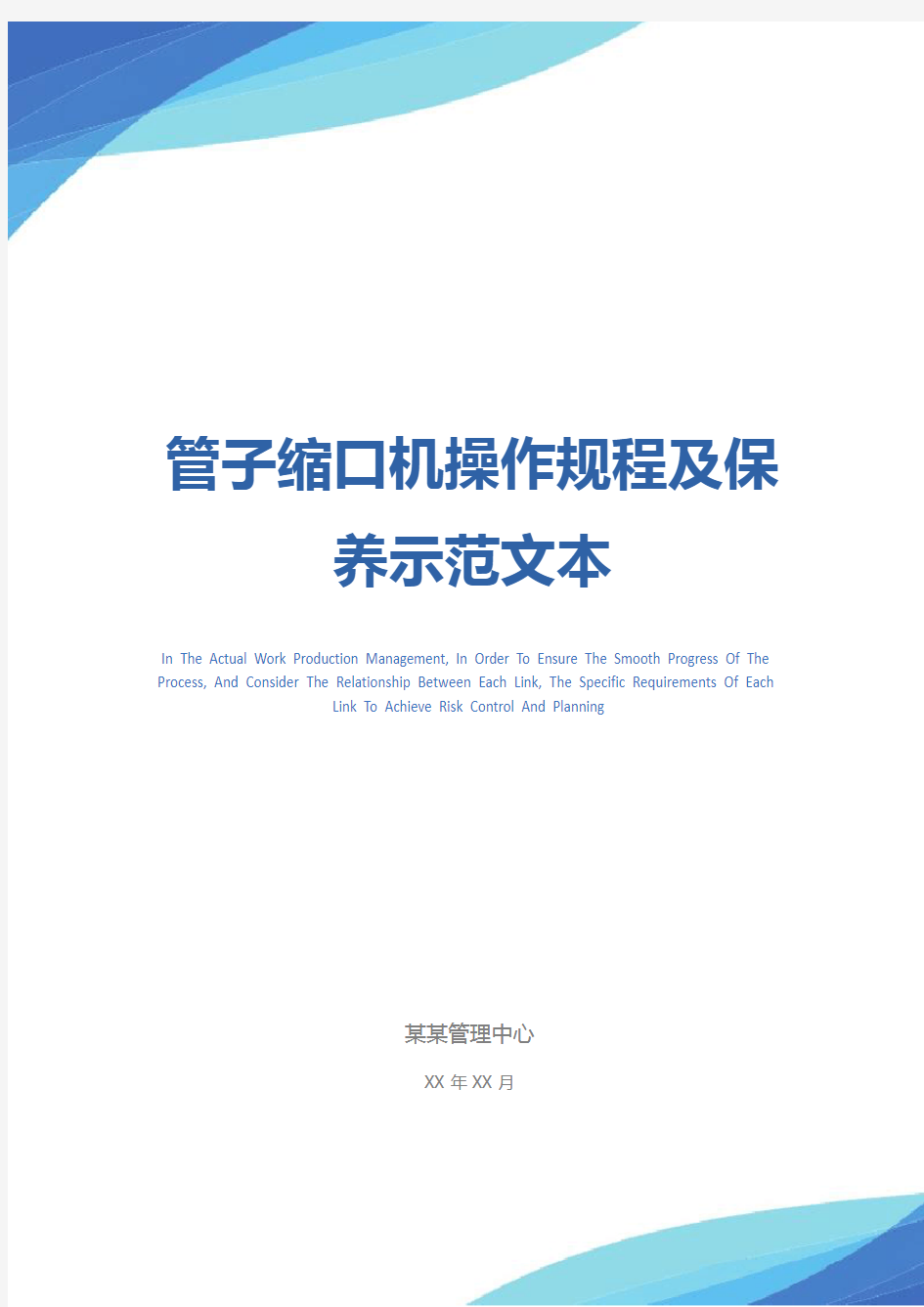 管子缩口机操作规程及保养示范文本

In The Actual Work Production Management, In Order To Ensure The Smooth Progress Of The Process, And Consider The Relationship Between Each Link, The Specific Requirements Of Each Link To Achieve Risk Control And Planning

某某管理中心

XX 年 XX 月